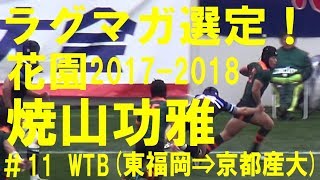 ラグマガ選定！
花園2017-2018
焼山功雅
＃11 WTB（東福岡⇒京都産大）